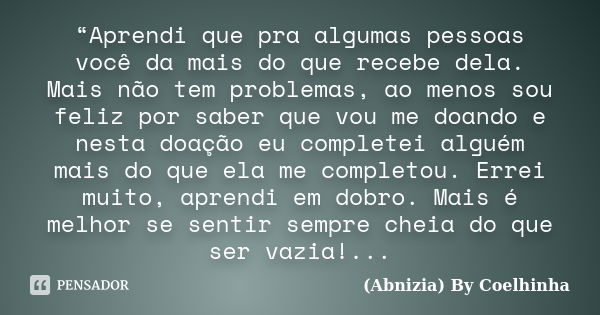 “Aprendi que pra algumas pessoas você da mais do que recebe dela. Mais não tem problemas, ao menos sou feliz por saber que vou me doando e nesta doação eu completei alguém mais do que ela me completou. Errei muito, aprendi em dobro. Mais é melhor se sentir sempre cheia do que ser vazia!...

PENSADOR

(Abnizia) By Coelhinha